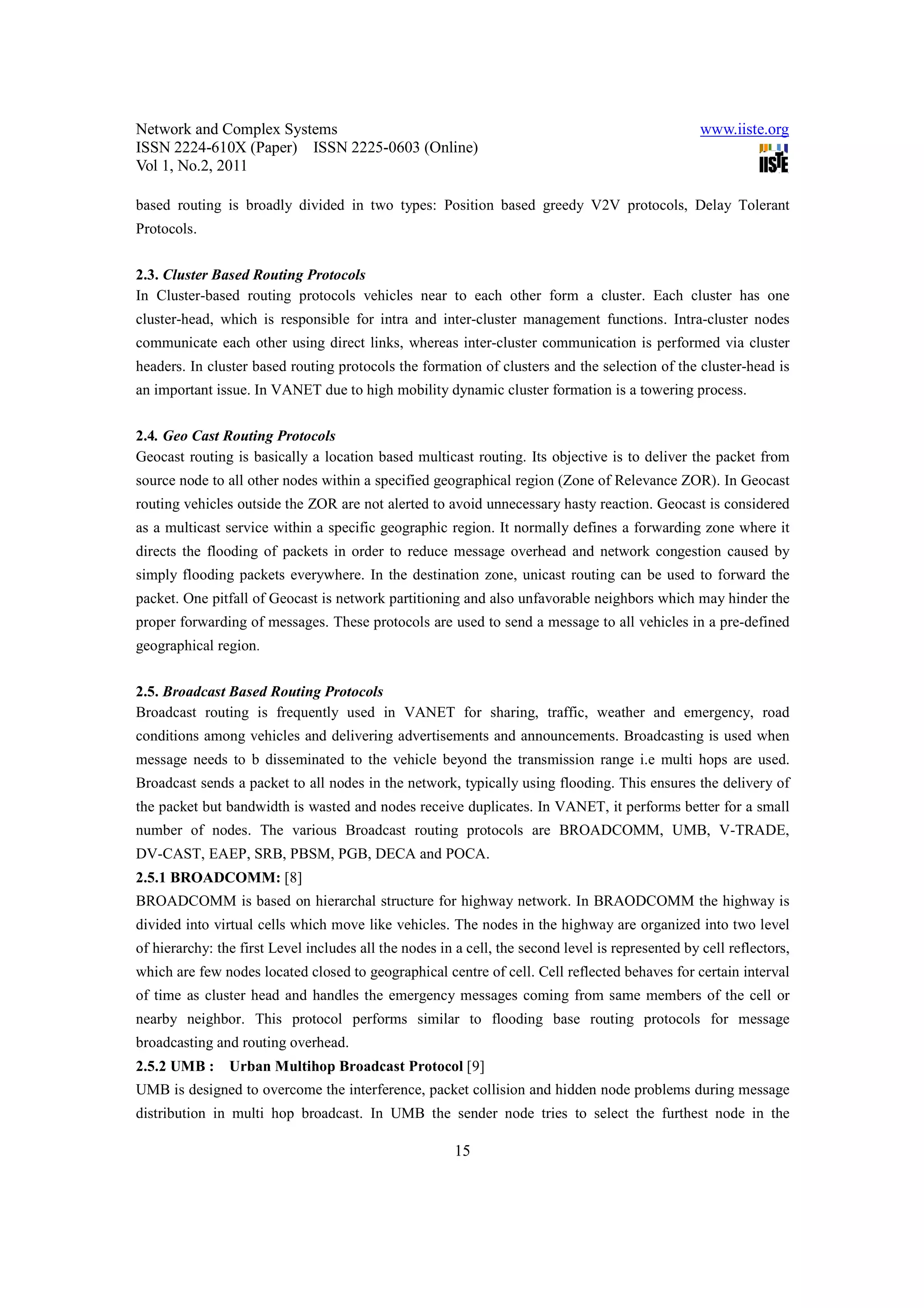 Network and Complex Systems
ISSN 2224-610X (Paper) ISSN 2225-0603 (Online)
Vol 1, No.2, 2011

www.iiste.org
IISTE

based routing is broadly divided in two types: Position based greedy V2V protocols, Delay Tolerant Protocols.

2.3. Cluster Based Routing Protocols
In Cluster-based routing protocols vehicles near to each other form a cluster. Each cluster has one cluster-head, which is responsible for intra and inter-cluster management functions. Intra-cluster nodes communicate each other using direct links, whereas inter-cluster communication is performed via cluster headers. In cluster based routing protocols the formation of clusters and the selection of the cluster-head is an important issue. In VANET due to high mobility dynamic cluster formation is a towering process.

2.4. Geo Cast Routing Protocols
Geocast routing is basically a location based multicast routing. Its objective is to deliver the packet from source node to all other nodes within a specified geographical region (Zone of Relevance ZOR). In Geocast routing vehicles outside the ZOR are not alerted to avoid unnecessary hasty reaction. Geocast is considered as a multicast service within a specific geographic region. It normally defines a forwarding zone where it directs the flooding of packets in order to reduce message overhead and network congestion caused by simply flooding packets everywhere. In the destination zone, unicast routing can be used to forward the packet. One pitfall of Geocast is network partitioning and also unfavorable neighbors which may hinder the proper forwarding of messages. These protocols are used to send a message to all vehicles in a pre-defined geographical region.

2.5. Broadcast Based Routing Protocols
Broadcast routing is frequently used in VANET for sharing, traffic, weather and emergency, road conditions among vehicles and delivering advertisements and announcements. Broadcasting is used when message needs to b disseminated to the vehicle beyond the transmission range i.e multi hops are used. Broadcast sends a packet to all nodes in the network, typically using flooding. This ensures the delivery of the packet but bandwidth is wasted and nodes receive duplicates. In VANET, it performs better for a small number of nodes. The various Broadcast routing protocols are BROADCOMM, UMB, V-TRADE, DV-CAST, EAEP, SRB, PBSM, PGB, DECA and POCA.
2.5.1 BROADCOMM: [8]
BROADCOMM is based on hierarchal structure for highway network. In BRAODCOMM the highway is divided into virtual cells which move like vehicles. The nodes in the highway are organized into two level of hierarchy: the first Level includes all the nodes in a cell, the second level is represented by cell reflectors, which are few nodes located closed to geographical centre of cell. Cell reflected behaves for certain interval of time as cluster head and handles the emergency messages coming from same members of the cell or nearby neighbor. This protocol performs similar to flooding base routing protocols for message broadcasting and routing overhead.
2.5.2 UMB : Urban Multihop Broadcast Protocol [9]
UMB is designed to overcome the interference, packet collision and hidden node problems during message distribution in multi hop broadcast. In UMB the sender node tries to select the furthest node in the

15